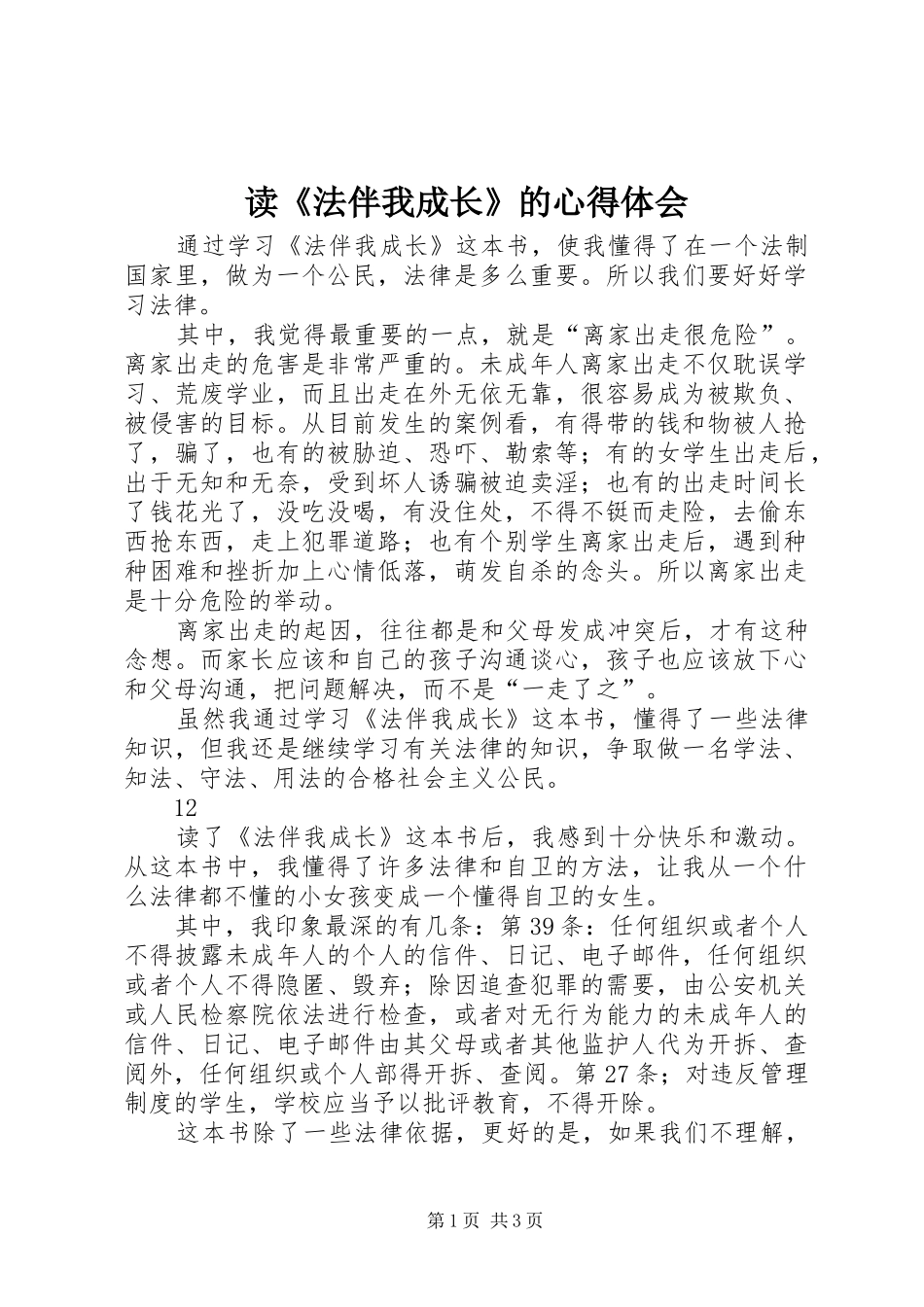 读《法伴我成长》的心得体会

通过学习《法伴我成长》这本书，使我懂得了在一个法制国家里，做为一个公民，法律是多么重要。所以我们要好好学习法律。

其中，我觉得最重要的一点，就是“离家出走很危险”。离家出走的危害是非常严重的。未成年人离家出走不仅耽误学习、荒废学业，而且出走在外无依无靠，很容易成为被欺负、被侵害的目标。从目前发生的案例看，有得带的钱和物被人抢了，骗了，也有的被胁迫、恐吓、勒索等；有的女学生出走后，出于无知和无奈，受到坏人诱骗被迫卖淫；也有的出走时间长了钱花光了，没吃没喝，有没住处，不得不铤而走险，去偷东西抢东西，走上犯罪道路；也有个别学生离家出走后，遇到种种困难和挫折加上心情低落，萌发自杀的念头。所以离家出走是十分危险的举动。

离家出走的起因，往往都是和父母发成冲突后，才有这种念想。而家长应该和自己的孩子沟通谈心，孩子也应该放下心和父母沟通，把问题解决，而不是“一走了之”。

虽然我通过学习《法伴我成长》这本书，懂得了一些法律知识，但我还是继续学习有关法律的知识，争取做一名学法、知法、守法、用法的合格社会主义公民。

12

读了《法伴我成长》这本书后，我感到十分快乐和激动。从这本书中，我懂得了许多法律和自卫的方法，让我从一个什么法律都不懂的小女孩变成一个懂得自卫的女生。

其中，我印象最深的有几条：第39条：任何组织或者个人不得披露未成年人的个人的信件、日记、电子邮件，任何组织或者个人不得隐匿、毁弃；除因追查犯罪的需要，由公安机关或人民检察院依法进行检查，或者对无行为能力的未成年人的信件、日记、电子邮件由其父母或者其他监护人代为开拆、查阅外，任何组织或个人部得开拆、查阅。第27条；对违反管理制度的学生，学校应当予以批评教育，不得开除。

这本书除了一些法律依据，更好的是，如果我们不理解，

第1页 共3页